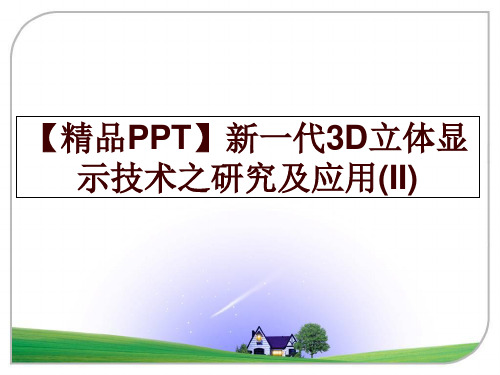 【精品PPT】新一代3D立体显示技术之研究及应用(II)